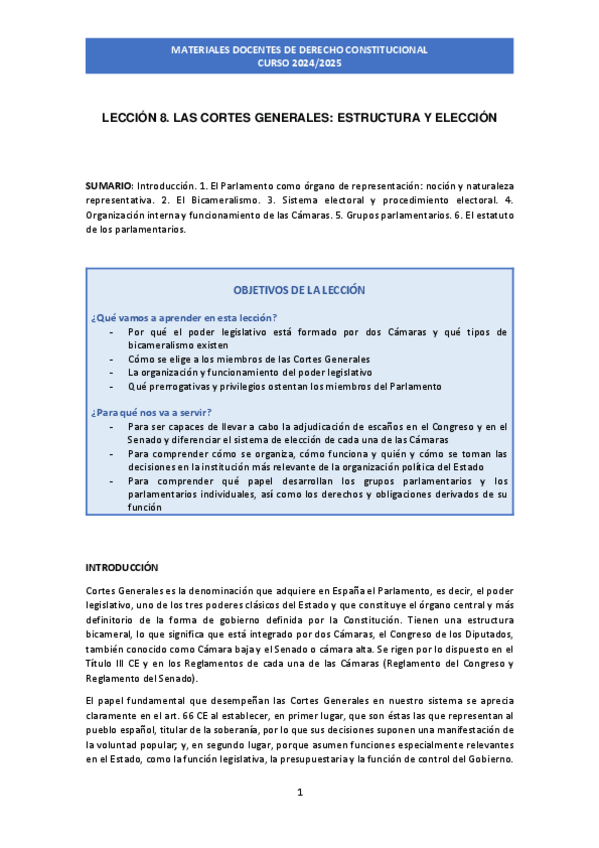 MATERIALES DOCENTES DE DERECHO CONSTITUCIONAL
CURSO 2024/2025

LECCIÓN 8. LAS CORTES GENERALES: ESTRUCTURA Y ELECCIÓN

SUMARIO: Introducción. 1. El Parlamento como órgano de representación: noción y naturaleza representativa. 2. El Bicameralismo. 3. Sistema electoral y procedimiento electoral. 4. Organización interna y funcionamiento de las Cámaras. 5. Grupos parlamentarios. 6. El estatuto de los parlamentarios.

OBJETIVOS DE LA LECCIÓN

¿Qué vamos a aprender en esta lección?
- Por qué el poder legislativo está formado por dos Cámaras y qué tipos de bicameralismo existen
- Cómo se elige a los miembros de las Cortes Generales
- La organización y funcionamiento del poder legislativo
- Qué prerrogativas y privilegios ostentan los miembros del Parlamento

¿Para qué nos va a servir?
- Para ser capaces de llevar a cabo la adjudicación de escaños en el Congreso y en el Senado y diferenciar el sistema de elección de cada una de las Cámaras
- Para comprender cómo se organiza, cómo funciona y quién y cómo se toman las decisiones en la institución más relevante de la organización política del Estado
- Para comprender qué papel desarrollan los grupos parlamentarios y los parlamentarios individuales, así como los derechos y obligaciones derivados de su función

INTRODUCCIÓN

Cortes Generales es la denominación que adquiere en España el Parlamento, es decir, el poder legislativo, uno de los tres poderes clásicos del Estado y que constituye el órgano central y más definitorio de la forma de gobierno definida por la Constitución. Tienen una estructura bicameral, lo que significa que está integrado por dos Cámaras, el Congreso de los Diputados, también conocido como Cámara baja y el Senado o cámara alta. Se rigen por lo dispuesto en el Título III CE y en los Reglamentos de cada una de las Cámaras (Reglamento del Congreso y Reglamento del Senado).

El papel fundamental que desempeñan las Cortes Generales en nuestro sistema se aprecia claramente en el art. 66 CE al establecer, en primer lugar, que son éstas las que representan al pueblo español, titular de la soberanía, por lo que sus decisiones suponen una manifestación de la voluntad popular; y, en segundo lugar, porque asumen funciones especialmente relevantes en el Estado, como la función legislativa, la presupuestaria y la función de control del Gobierno.

1